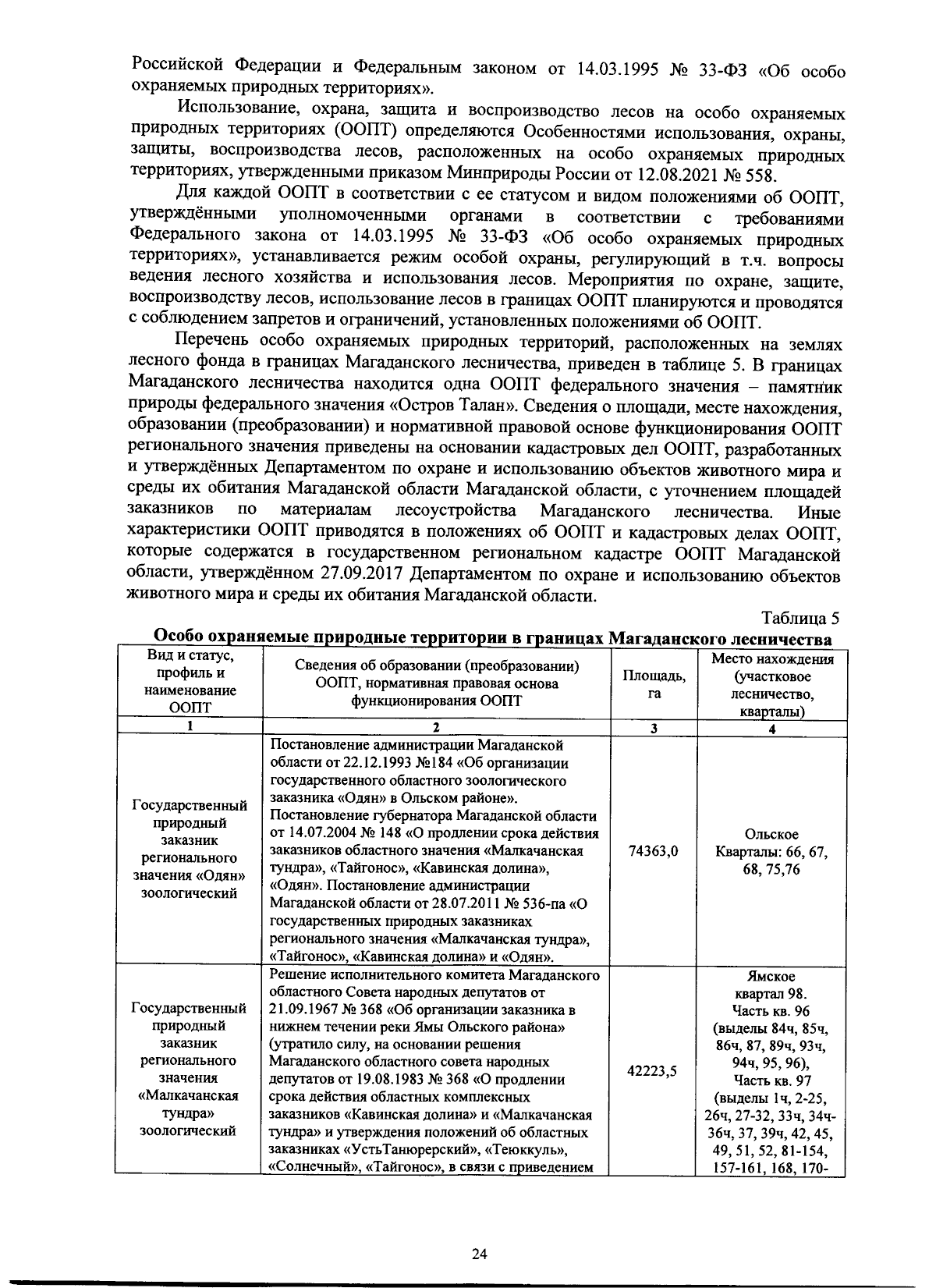 Российской Федерации и Федеральным законом от 14.03.1995 № 33-ФЗ «Об особо охраняемых природных территориях».

Использование, охрана, защита и воспроизводство лесов на особо охраняемых природных территориях (ООПТ) определяются Особенностями использования, охраны, защиты, воспроизводства лесов, расположенных на особо охраняемых природных территориях, утвержденными приказом Минприроды России от 12.08.2021 № 558.

Для каждой ООПТ в соответствии с ее статусом и видом положениями об ООПТ, утверждёнными уполномоченными органами в соответствии с требованиями Федерального закона от 14.03.1995 № 33-ФЗ «Об особо охраняемых природных территориях», устанавливается режим особой охраны, регулирующий в т.ч. вопросы ведения лесного хозяйства и использования лесов. Мероприятия по охране, защите, воспроизводству лесов, использование лесов в границах ООПТ планируются и проводятся с соблюдением запретов и ограничений, установленных положениями об ООПТ.

Перечень особо охраняемых природных территорий, расположенных на землях лесного фонда в границах Магаданского лесничества, приведен в таблице 5. В границах Магаданского лесничества находится одна ООПТ федерального значения – памятник природы федерального значения «Остров Талан». Сведения о площади, месте нахождения, образовании (преобразовании) и нормативной правовой основе функционирования ООПТ регионального значения приведены на основании кадастровых дел ООПТ, разработанных и утверждённых Департаментом по охране и использованию объектов животного мира и среды их обитания Магаданской области Магаданской области, с уточнением площадей заказников по материалам лесоустройства Магаданского лесничества. Иные характеристики ООПТ приводятся в положениях об ООПТ и кадастровых делах ООПТ, которые содержатся в государственном региональном кадастре ООПТ Магаданской области, утверждённом 27.09.2017 Департаментом по охране и использованию объектов животного мира и среды их обитания Магаданской области.

Таблица 5

Особо охраняемые природные территории в границах Магаданского лесничества

| Вид и статус, профиль и наименование ООПТ | Сведения об образовании (преобразовании) ООПТ, нормативная правовая основа функционирования ООПТ | Площадь, га | Место нахождения (участковое лесничество, кварталы) |
|---|---|---|---|
| 1 | 2 | 3 | 4 |
| Государственный природный заказник регионального значения «Одян» зоологический | Постановление администрации Магаданской области от 22.12.1993 №184 «Об организации государственного областного зоологического заказника «Одян» в Ольском районе». Постановление губернатора Магаданской области от 14.07.2004 № 148 «О продлении срока действия заказников областного значения «Малкачанская тундра», «Тайгонос», «Кавинская долина», «Одян». Постановление администрации Магаданской области от 28.07.2011 № 536-па «О государственных природных заказниках регионального значения «Малкачанская тундра», «Тайгонос», «Кавинская долина» и «Одян». | 74363,0 | Ольское Кварталы: 66, 67, 68, 75,76 |
| Государственный природный заказник регионального значения «Малкачанская тундра» зоологический | Решение исполнительного комитета Магаданского областного Совета народных депутатов от 21.09.1967 № 368 «Об организации заказника в нижнем течении реки Ямы Ольского района» (утратило силу, на основании решения Магаданского областного совета народных депутатов от 19.08.1983 № 368 «О продлении срока действия областных комплексных заказников «Кавинская долина» и «Малкачанская тундра» и утверждения положений об областных заказниках «УстьТанюрерский», «Теюккуль», «Солнечный», «Тайгонос», в связи с приведением | 42223,5 | Ямское квартал 98. Часть кв. 96 (выделы 84ч, 85ч, 86ч, 87, 89ч, 93ч, 94ч, 95, 96), Часть кв. 97 (выделы 1ч, 2-25, 26ч, 27-32, 33ч, 34ч-36ч, 37, 39ч, 42, 45, 49, 51, 52, 81-154, 157-161, 168, 170- |

24